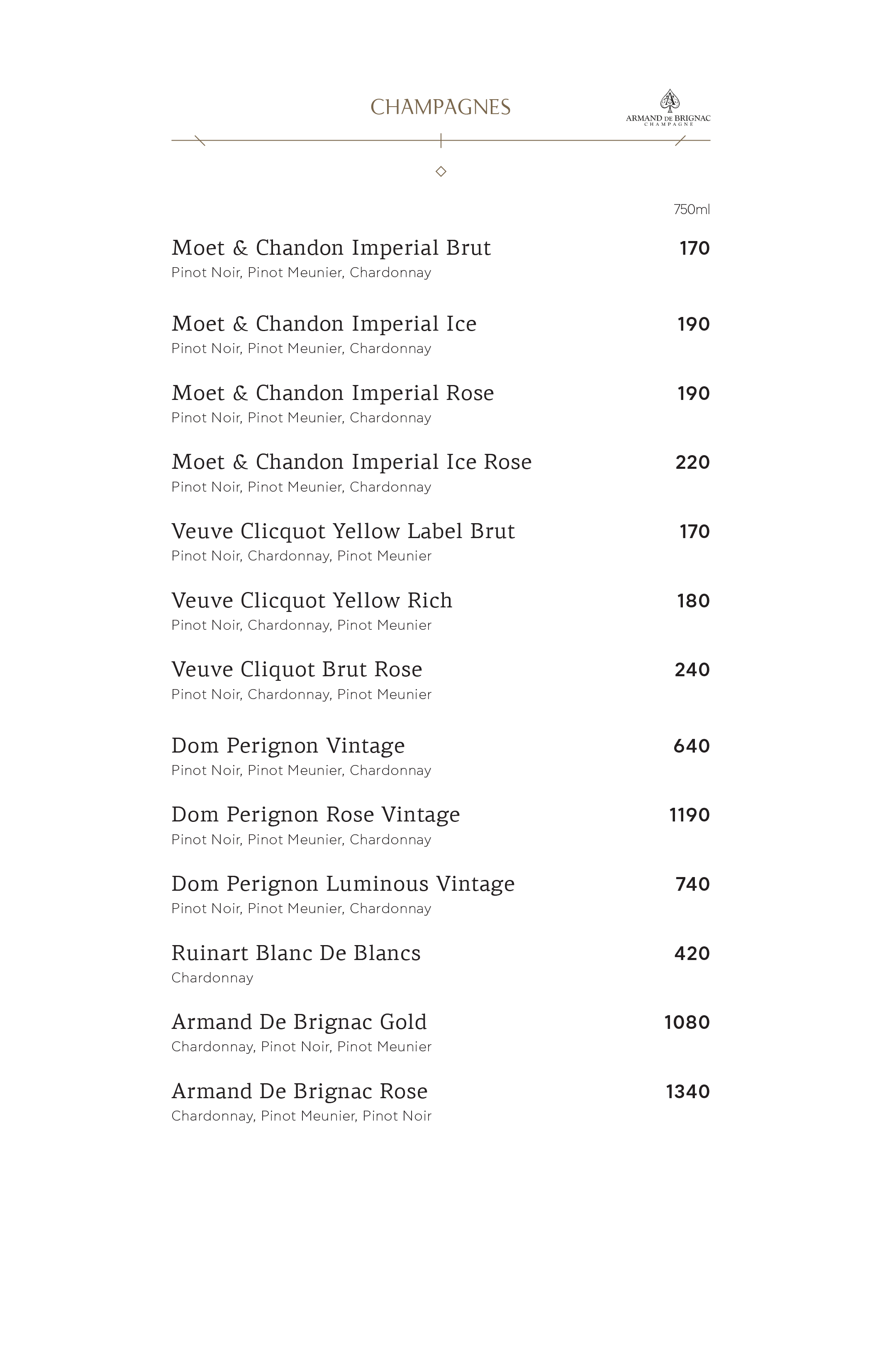 CHAMPAGNES

ARMAND DE BRIGNAC
CHAMPAGNE

750ml

Moet & Chandon Imperial Brut 170
Pinot Noir, Pinot Meunier, Chardonnay

Moet & Chandon Imperial Ice 190
Pinot Noir, Pinot Meunier, Chardonnay

Moet & Chandon Imperial Rose 190
Pinot Noir, Pinot Meunier, Chardonnay

Moet & Chandon Imperial Ice Rose 220
Pinot Noir, Pinot Meunier, Chardonnay

Veuve Clicquot Yellow Label Brut 170
Pinot Noir, Chardonnay, Pinot Meunier

Veuve Clicquot Yellow Rich 180
Pinot Noir, Chardonnay, Pinot Meunier

Veuve Cliquot Brut Rose 240
Pinot Noir, Chardonnay, Pinot Meunier

Dom Perignon Vintage 640
Pinot Noir, Pinot Meunier, Chardonnay

Dom Perignon Rose Vintage 1190
Pinot Noir, Pinot Meunier, Chardonnay

Dom Perignon Luminous Vintage 740
Pinot Noir, Pinot Meunier, Chardonnay

Ruinart Blanc De Blancs 420
Chardonnay

Armand De Brignac Gold 1080
Chardonnay, Pinot Noir, Pinot Meunier

Armand De Brignac Rose 1340
Chardonnay, Pinot Meunier, Pinot Noir